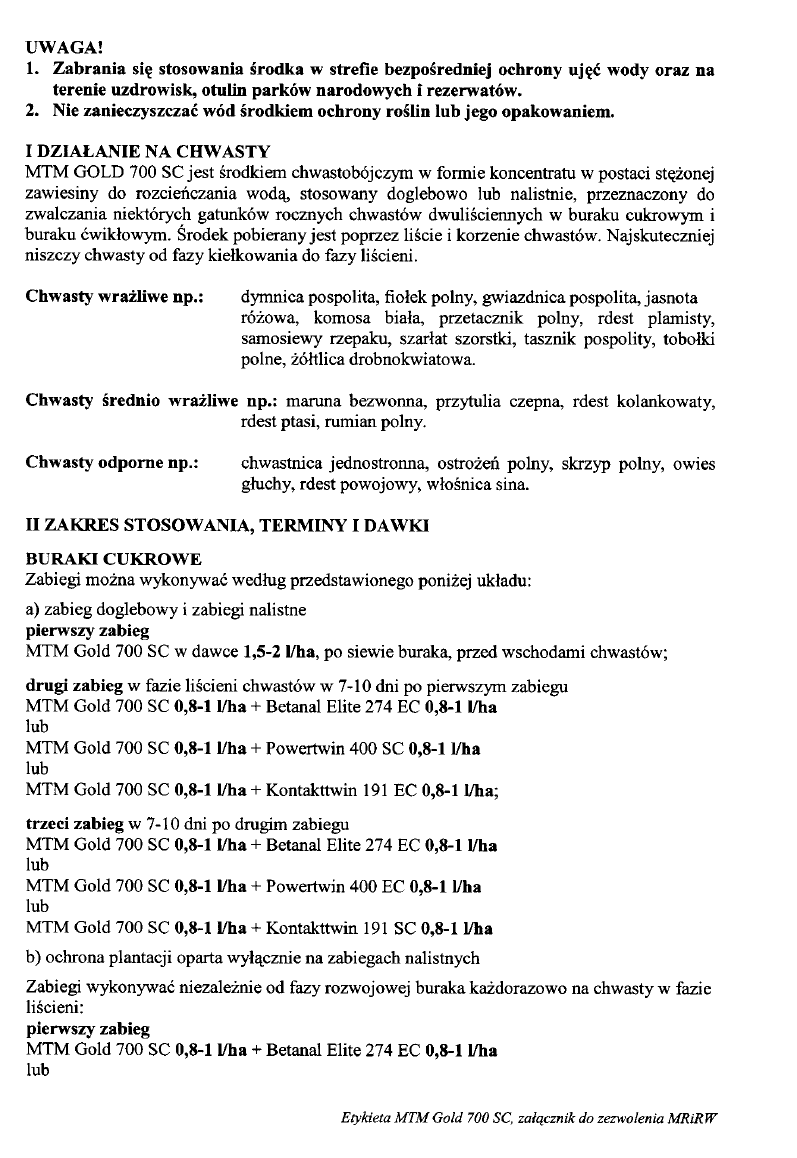 UWAGA!
1. Zabrania się stosowania środka w strefie bezpośredniej ochrony ujęć wody oraz na terenie uzdrowisk, otulin parków narodowych i rezerwatów.
2. Nie zanieczyszczać wód środkiem ochrony roślin lub jego opakowaniem.

I DZIAŁANIE NA CHWASTY
MTM GOLD 700 SC jest środkiem chwastobójczym w formie koncentratu w postaci stężonej zawiesiny do rozcieńczania wodą, stosowany doglebowo lub nalistnie, przeznaczony do zwalczania niektórych gatunków rocznych chwastów dwuliściennych w buraku cukrowym i buraku ćwikłowym. Środek pobierany jest poprzez liście i korzenie chwastów. Najskuteczniej niszczy chwasty od fazy kiełkowania do fazy liścieni.

Chwasty wrażliwe np.: dymnica pospolita, fiołek polny, gwiazdnica pospolita, jasnota różowa, komosa biała, przetacznik polny, rdest plamisty, samosiewy rzepaku, szarłat szorstki, tasznik pospolity, tobołki polne, żółtlica drobnokwiatowa.

Chwasty średnio wrażliwe np.: maruna bezwonna, przytulia czepna, rdest kolankowaty, rdest ptasi, rumian polny.

Chwasty odporne np.: chwastnica jednostronna, ostrożeń polny, skrzyp polny, owies głuchy, rdest powojowy, włośnica sina.

II ZAKRES STOSOWANIA, TERMINY I DAWKI

BURAKI CUKROWE
Zabiegi można wykonywać według przedstawionego poniżej układu:

a) zabieg doglebowy i zabiegi nalistne
pierwszy zabieg
MTM Gold 700 SC w dawce 1,5-2 l/ha, po siewie buraka, przed wschodami chwastów;

drugi zabieg w fazie liścieni chwastów w 7-10 dni po pierwszym zabiegu
MTM Gold 700 SC 0,8-1 l/ha + Betanal Elite 274 EC 0,8-1 l/ha
lub
MTM Gold 700 SC 0,8-1 l/ha + Powertwin 400 SC 0,8-1 l/ha
lub
MTM Gold 700 SC 0,8-1 l/ha + Kontakttwin 191 EC 0,8-1 l/ha;

trzeci zabieg w 7-10 dni po drugim zabiegu
MTM Gold 700 SC 0,8-1 l/ha + Betanal Elite 274 EC 0,8-1 l/ha
lub
MTM Gold 700 SC 0,8-1 l/ha + Powertwin 400 EC 0,8-1 l/ha
lub
MTM Gold 700 SC 0,8-1 l/ha + Kontakttwin 191 SC 0,8-1 l/ha

b) ochrona plantacji oparta wyłącznie na zabiegach nalistnych

Zabiegi wykonywać niezależnie od fazy rozwojowej buraka każdorazowo na chwasty w fazie liścieni:
pierwszy zabieg
MTM Gold 700 SC 0,8-1 l/ha + Betanal Elite 274 EC 0,8-1 l/ha
lub

Etykieta MTM Gold 700 SC, załącznik do zezwolenia MRiRW